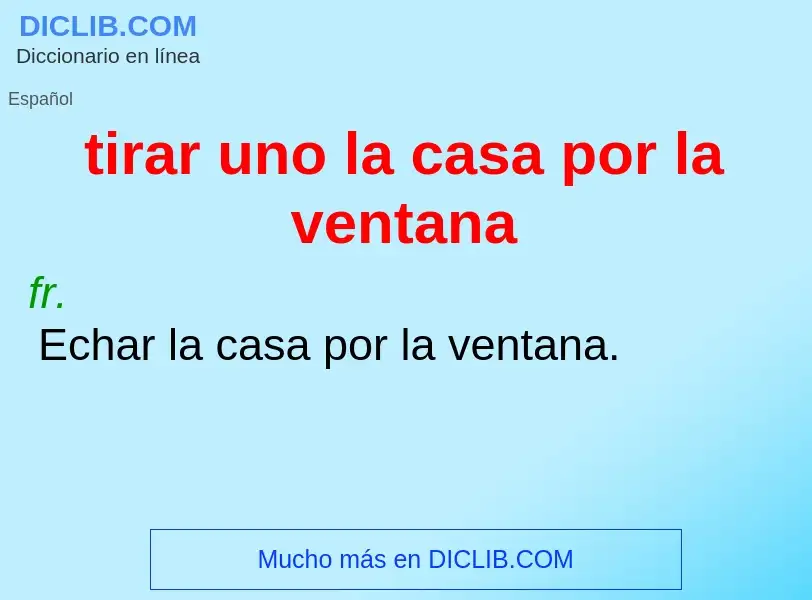 DICLIB.COM
Diccionario en línea

Español

tirar uno la casa por la ventana

fr.
Echar la casa por la ventana.

Mucho más en DICLIB.COM